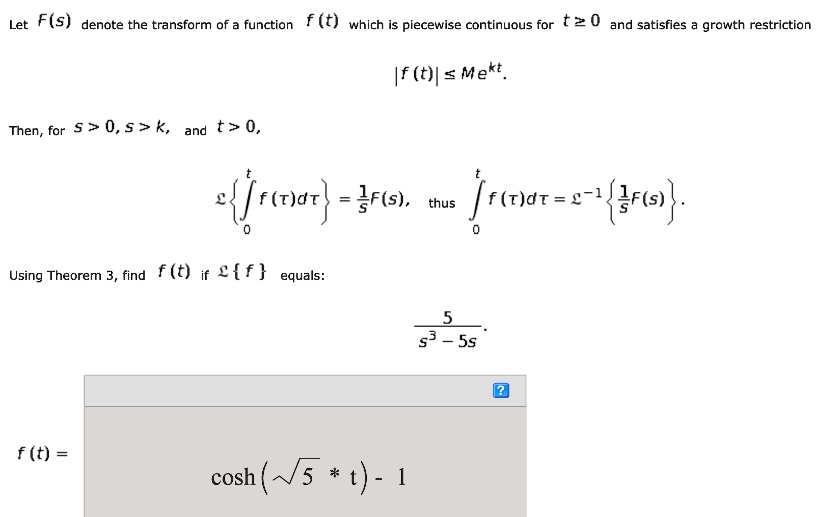 Let $F(s)$ denote the transform of a function $f(t)$ which is piecewise continuous for $t \geq 0$ and satisfies a growth restriction

$|f(t)| \leq Me^{kt}.$

Then, for $s > 0, s > k,$ and $t > 0,$

$\mathcal{L}\left\{\int_0^t f(\tau)d\tau\right\} = \frac{1}{s}F(s),$ thus $\int_0^t f(\tau)d\tau = \mathcal{L}^{-1}\left\{\frac{1}{s}F(s)\right\}.$

Using Theorem 3, find $f(t)$ if $\mathcal{L}\{f\}$ equals:

$\frac{5}{s^3 - 5s}.$

?

$f(t) =$

$\cosh\left(\sqrt{5} * t\right) - 1$